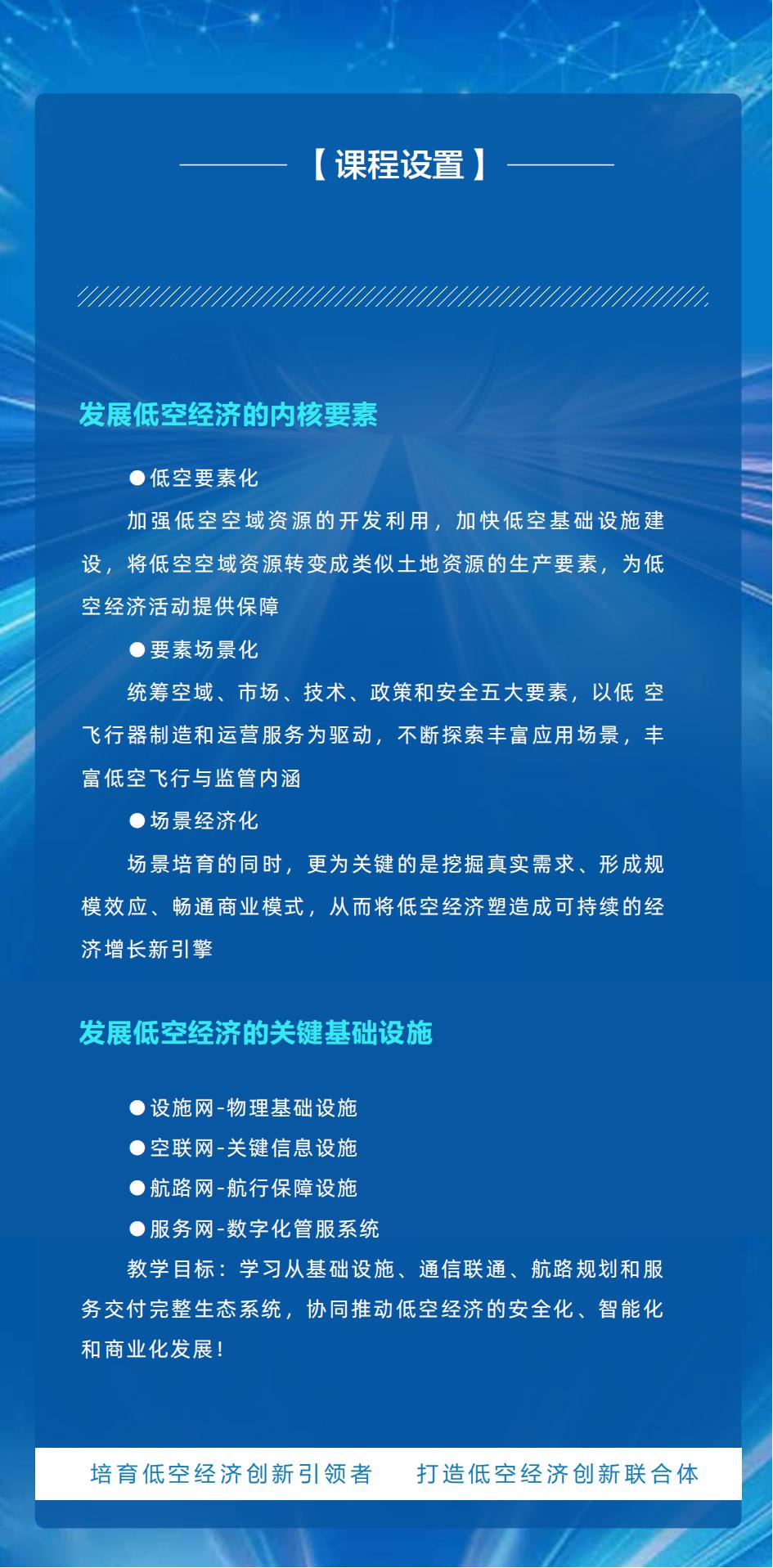 【课程设置】

发展低空经济的内核要素

●低空要素化

加强低空空域资源的开发利用，加快低空基础设施建设，将低空空域资源转变成类似土地资源的生产要素，为低空经济活动提供保障

●要素场景化

统筹空域、市场、技术、政策和安全五大要素，以低 空飞行器制造和运营服务为驱动，不断探索丰富应用场景，丰富低空飞行与监管内涵

●场景经济化

场景培育的同时，更为关键的是挖掘真实需求、形成规模效应、畅通商业模式，从而将低空经济塑造成可持续的经济增长新引擎

发展低空经济的关键基础设施

●设施网-物理基础设施
●空联网-关键信息设施
●航路网-航行保障设施
●服务网-数字化管服系统

教学目标：学习从基础设施、通信联通、航路规划和服务交付完整生态系统，协同推动低空经济的安全化、智能化和商业化发展！

培育低空经济创新引领者　打造低空经济创新联合体